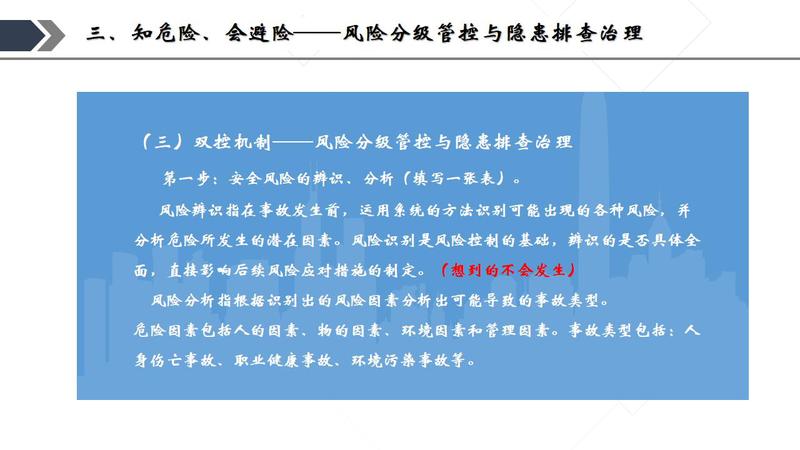 三、知危险、会避险——风险分级管控与隐患排查治理

（三）双控机制——风险分级管控与隐患排查治理

第一步：安全风险的辨识、分析（填写一张表）。

风险辨识指在事故发生前，运用系统的方法识别可能出现的各种风险，并分析危险所发生的潜在因素。风险识别是风险控制的基础，辨识的是否具体全面，直接影响后续风险应对措施的制定。（想到的不会发生）

风险分析指根据识别出的风险因素分析出可能导致的事故类型。

危险因素包括人的因素、物的因素、环境因素和管理因素。事故类型包括：人身伤亡事故、职业健康事故、环境污染事故等。